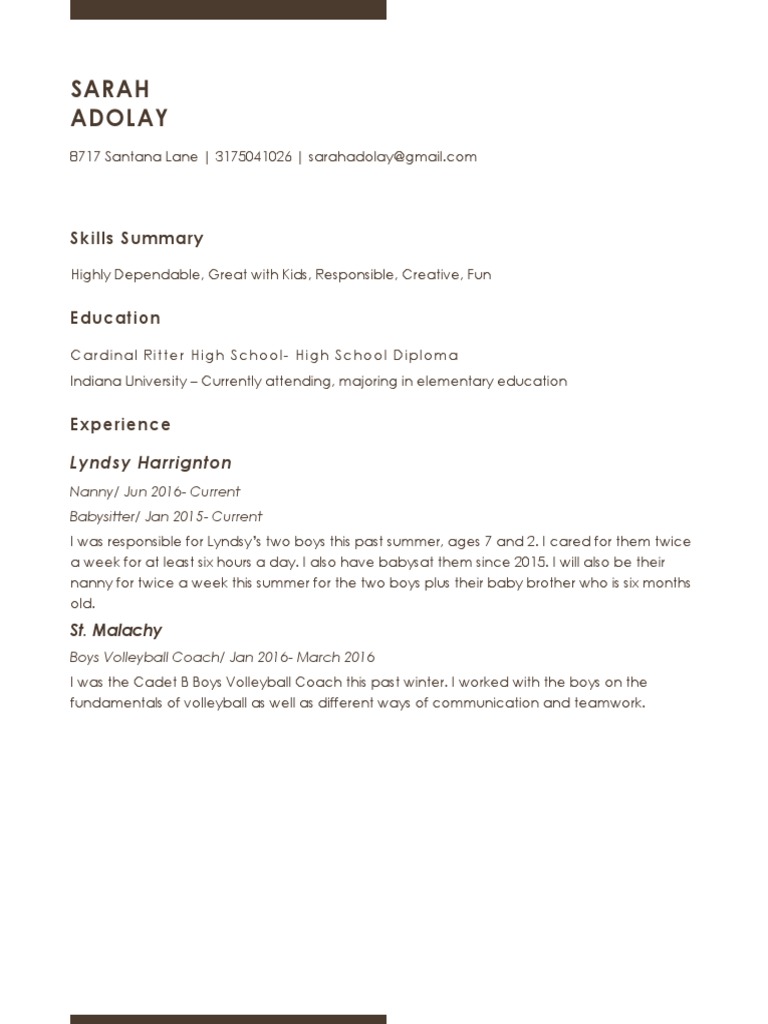 SARAH
ADOLAY

8717 Santana Lane | 3175041026 | sarahadolay@gmail.com

Skills Summary

Highly Dependable, Great with Kids, Responsible, Creative, Fun

Education

Cardinal Ritter High School- High School Diploma

Indiana University – Currently attending, majoring in elementary education

Experience

Lyndsy Harrignton

Nanny/ Jun 2016- Current

Babysitter/ Jan 2015- Current

I was responsible for Lyndsy's two boys this past summer, ages 7 and 2. I cared for them twice a week for at least six hours a day. I also have babysat them since 2015. I will also be their nanny for twice a week this summer for the two boys plus their baby brother who is six months old.

St. Malachy

Boys Volleyball Coach/ Jan 2016- March 2016

I was the Cadet B Boys Volleyball Coach this past winter. I worked with the boys on the fundamentals of volleyball as well as different ways of communication and teamwork.